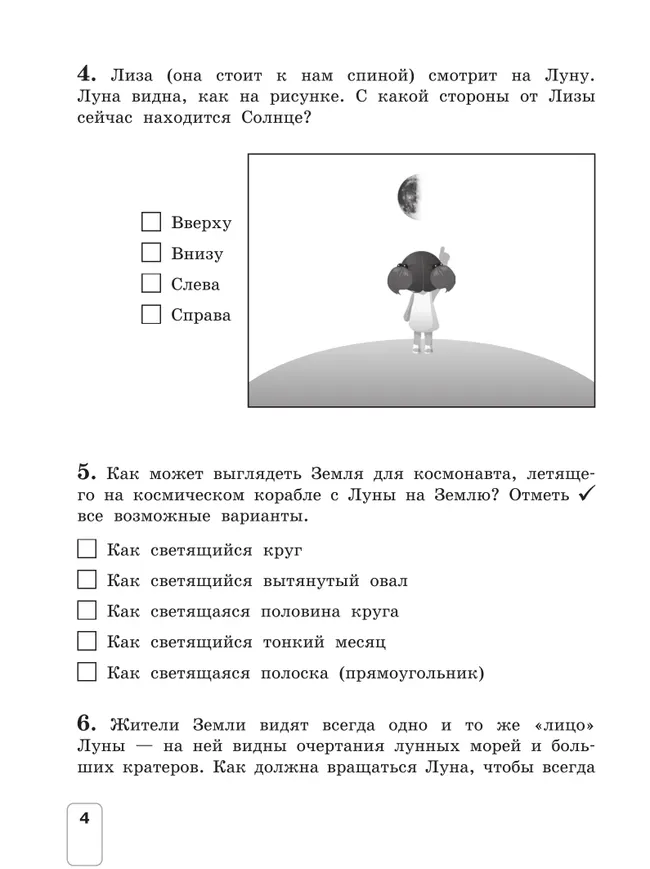 **4.** Лиза (она стоит к нам спиной) смотрит на Луну. Луна видна, как на рисунке. С какой стороны от Лизы сейчас находится Солнце?

☐ Вверху
☐ Внизу
☐ Слева
☐ Справа

**5.** Как может выглядеть Земля для космонавта, летящего на космическом корабле с Луны на Землю? Отметь ✓ все возможные варианты.

☐ Как светящийся круг
☐ Как светящийся вытянутый овал
☐ Как светящаяся половина круга
☐ Как светящийся тонкий месяц
☐ Как светящаяся полоска (прямоугольник)

**6.** Жители Земли видят всегда одно и то же «лицо» Луны — на ней видны очертания лунных морей и больших кратеров. Как должна вращаться Луна, чтобы всегда

4